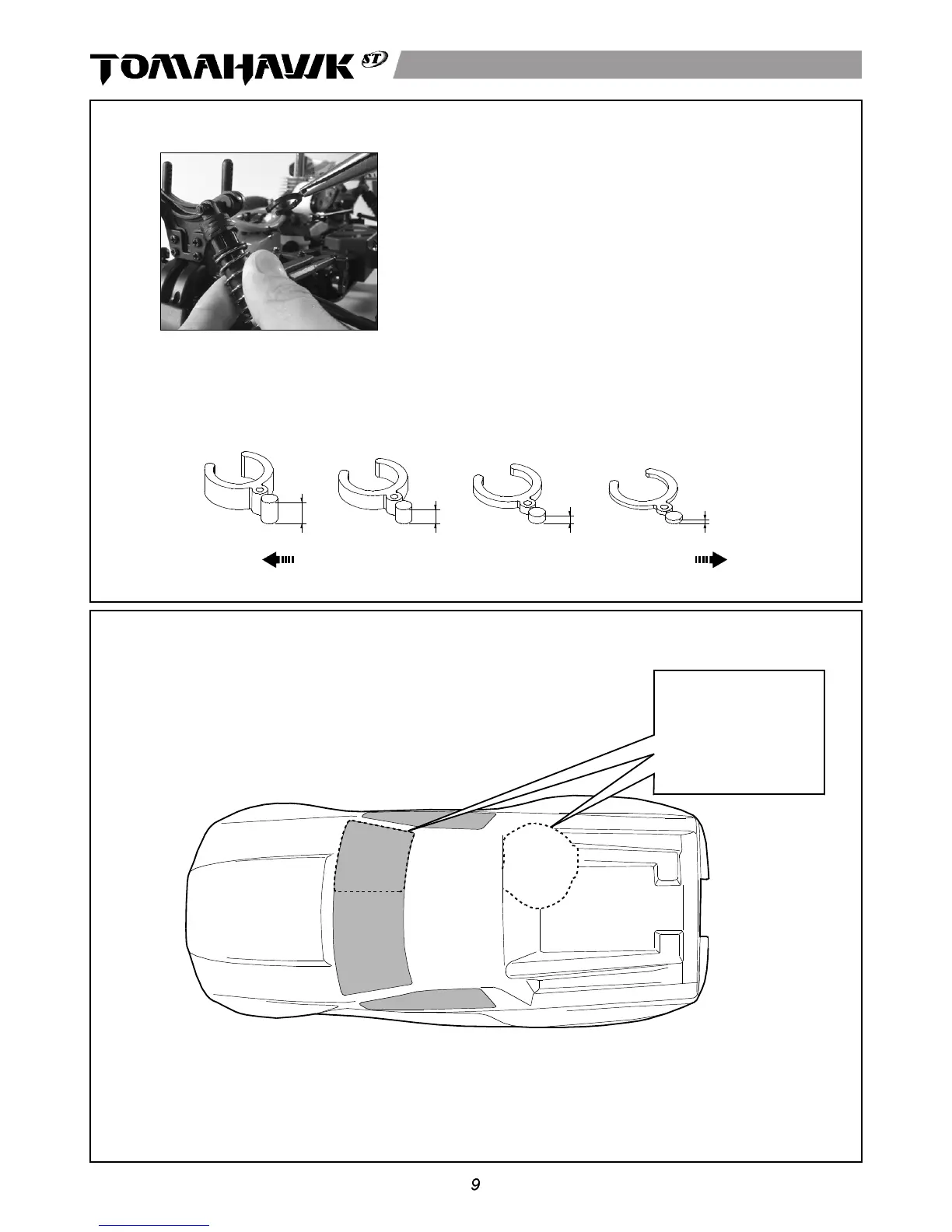 TOMAHAWK ST

9